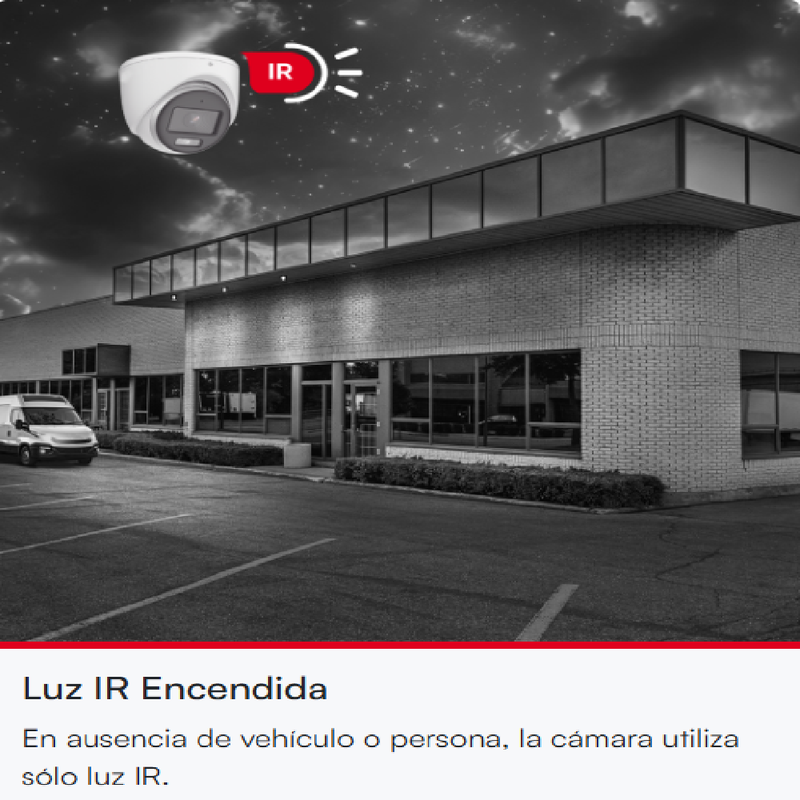 IR

Luz IR Encendida

En ausencia de vehículo o persona, la cámara utiliza sólo luz IR.